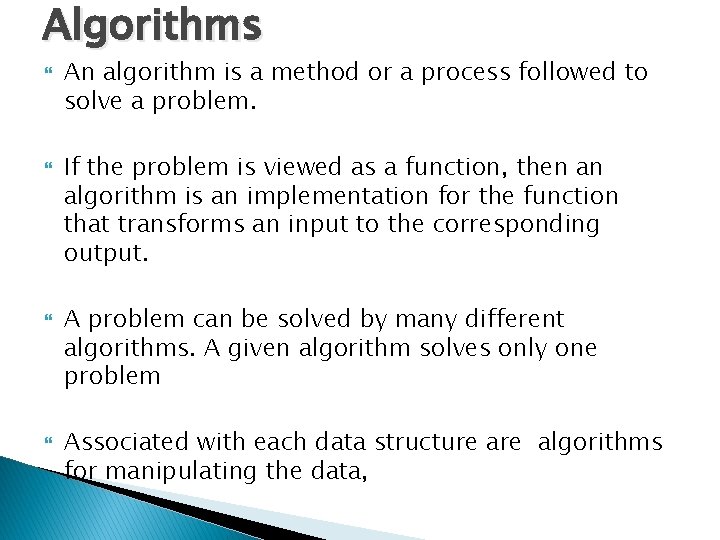 Algorithms

• An algorithm is a method or a process followed to solve a problem.

• If the problem is viewed as a function, then an algorithm is an implementation for the function that transforms an input to the corresponding output.

• A problem can be solved by many different algorithms. A given algorithm solves only one problem

• Associated with each data structure are algorithms for manipulating the data,